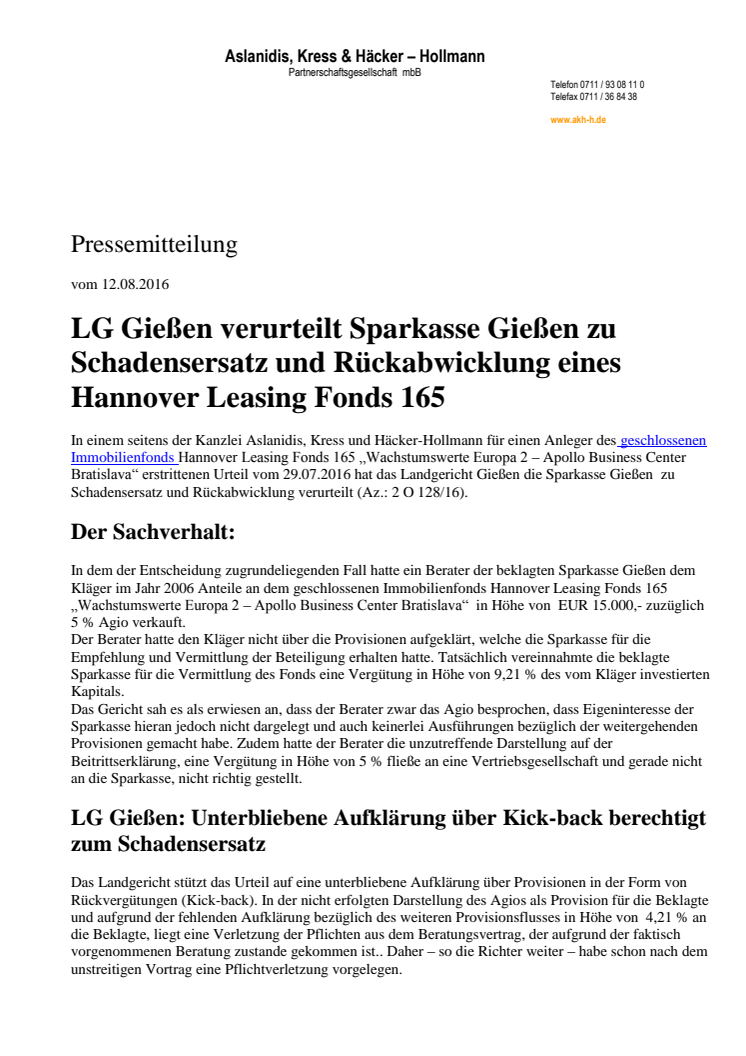 Aslanidis, Kress & Häcker – Hollmann
Partnerschaftsgesellschaft mbB

Telefon 0711 / 93 08 11 0
Telefax 0711 / 36 84 38

www.akh-h.de

Pressemitteilung

vom 12.08.2016

LG Gießen verurteilt Sparkasse Gießen zu Schadensersatz und Rückabwicklung eines Hannover Leasing Fonds 165

In einem seitens der Kanzlei Aslanidis, Kress und Häcker-Hollmann für einen Anleger des geschlossenen Immobilienfonds Hannover Leasing Fonds 165 „Wachstumswerte Europa 2 – Apollo Business Center Bratislava“ erstrittenen Urteil vom 29.07.2016 hat das Landgericht Gießen die Sparkasse Gießen zu Schadensersatz und Rückabwicklung verurteilt (Az.: 2 O 128/16).

Der Sachverhalt:

In dem der Entscheidung zugrundeliegenden Fall hatte ein Berater der beklagten Sparkasse Gießen dem Kläger im Jahr 2006 Anteile an dem geschlossenen Immobilienfonds Hannover Leasing Fonds 165 „Wachstumswerte Europa 2 – Apollo Business Center Bratislava“ in Höhe von EUR 15.000,- zuzüglich 5 % Agio verkauft.
Der Berater hatte den Kläger nicht über die Provisionen aufgeklärt, welche die Sparkasse für die Empfehlung und Vermittlung der Beteiligung erhalten hatte. Tatsächlich vereinnahmte die beklagte Sparkasse für die Vermittlung des Fonds eine Vergütung in Höhe von 9,21 % des vom Kläger investierten Kapitals.
Das Gericht sah es als erwiesen an, dass der Berater zwar das Agio besprochen, dass Eigeninteresse der Sparkasse hieran jedoch nicht dargelegt und auch keinerlei Ausführungen bezüglich der weitergehenden Provisionen gemacht habe. Zudem hatte der Berater die unzutreffende Darstellung auf der Beitrittserklärung, eine Vergütung in Höhe von 5 % fließe an eine Vertriebsgesellschaft und gerade nicht an die Sparkasse, nicht richtig gestellt.

LG Gießen: Unterbliebene Aufklärung über Kick-back berechtigt zum Schadensersatz

Das Landgericht stützt das Urteil auf eine unterbliebene Aufklärung über Provisionen in der Form von Rückvergütungen (Kick-back). In der nicht erfolgten Darstellung des Agios als Provision für die Beklagte und aufgrund der fehlenden Aufklärung bezüglich des weiteren Provisionsflusses in Höhe von 4,21 % an die Beklagte, liegt eine Verletzung der Pflichten aus dem Beratungsvertrag, der aufgrund der faktisch vorgenommenen Beratung zustande gekommen ist.. Daher – so die Richter weiter – habe schon nach dem unstreitigen Vortrag eine Pflichtverletzung vorgelegen.